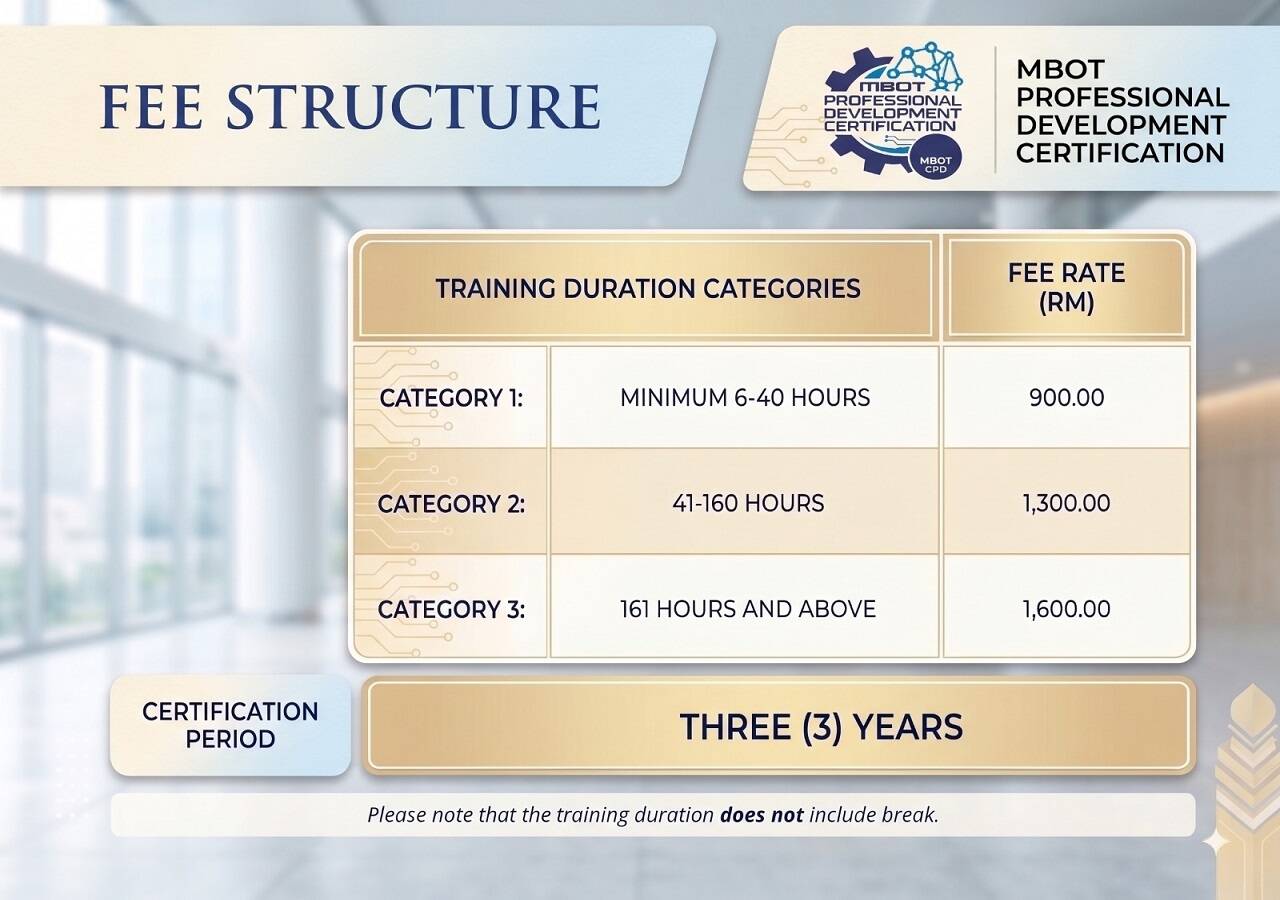 FEE STRUCTURE

MBOT PROFESSIONAL DEVELOPMENT CERTIFICATION MBOT CPD

MBOT PROFESSIONAL DEVELOPMENT CERTIFICATION

| TRAINING DURATION CATEGORIES | | FEE RATE (RM) |
|---|---|---|
| CATEGORY 1: | MINIMUM 6-40 HOURS | 900.00 |
| CATEGORY 2: | 41-160 HOURS | 1,300.00 |
| CATEGORY 3: | 161 HOURS AND ABOVE | 1,600.00 |

CERTIFICATION PERIOD

THREE (3) YEARS

Please note that the training duration does not include break.